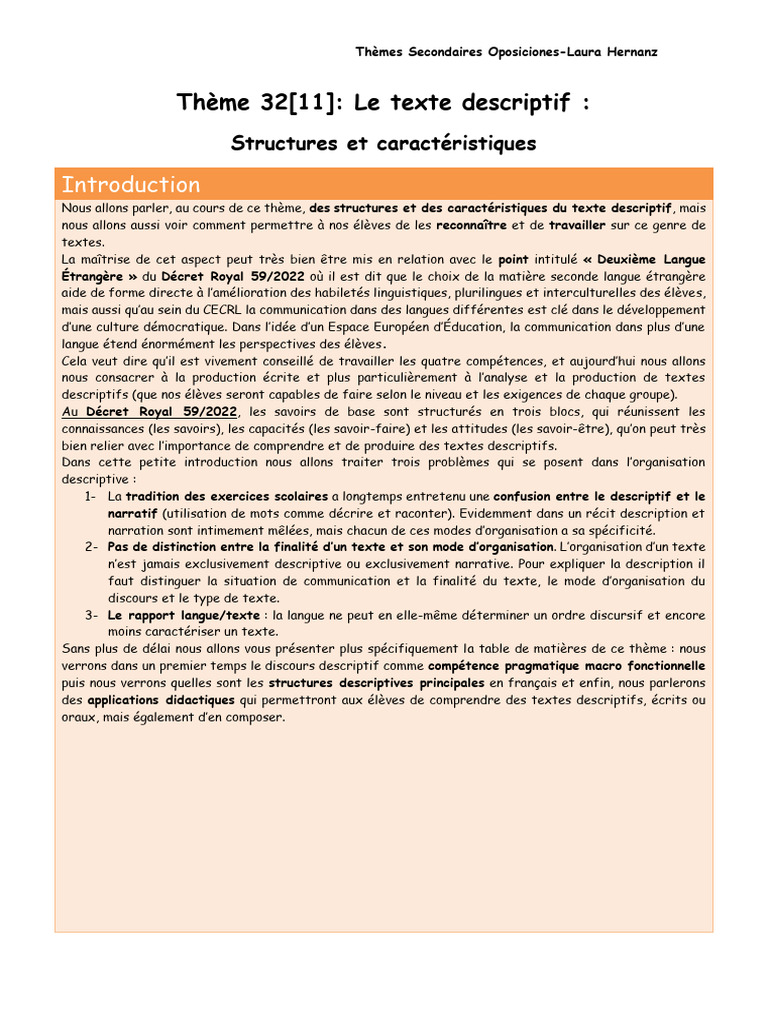 Thèmes Secondaires Oposiciones-Laura Hernanz

Thème 32[11]: Le texte descriptif :

Structures et caractéristiques

Introduction

Nous allons parler, au cours de ce thème, des structures et des caractéristiques du texte descriptif, mais nous allons aussi voir comment permettre à nos élèves de les reconnaître et de travailler sur ce genre de textes.
La maîtrise de cet aspect peut très bien être mis en relation avec le point intitulé « Deuxième Langue Étrangère » du Décret Royal 59/2022 où il est dit que le choix de la matière seconde langue étrangère aide de forme directe à l'amélioration des habiletés linguistiques, plurilingues et interculturelles des élèves, mais aussi qu'au sein du CECRL la communication dans des langues différentes est clé dans le développement d'une culture démocratique. Dans l'idée d'un Espace Européen d'Éducation, la communication dans plus d'une langue étend énormément les perspectives des élèves.
Cela veut dire qu'il est vivement conseillé de travailler les quatre compétences, et aujourd'hui nous allons nous consacrer à la production écrite et plus particulièrement à l'analyse et la production de textes descriptifs (que nos élèves seront capables de faire selon le niveau et les exigences de chaque groupe).
Au Décret Royal 59/2022, les savoirs de base sont structurés en trois blocs, qui réunissent les connaissances (les savoirs), les capacités (les savoir-faire) et les attitudes (les savoir-être), qu'on peut très bien relier avec l'importance de comprendre et de produire des textes descriptifs.
Dans cette petite introduction nous allons traiter trois problèmes qui se posent dans l'organisation descriptive :
1- La tradition des exercices scolaires a longtemps entretenu une confusion entre le descriptif et le narratif (utilisation de mots comme décrire et raconter). Evidemment dans un récit description et narration sont intimement mêlées, mais chacun de ces modes d'organisation a sa spécificité.
2- Pas de distinction entre la finalité d'un texte et son mode d'organisation. L'organisation d'un texte n'est jamais exclusivement descriptive ou exclusivement narrative. Pour expliquer la description il faut distinguer la situation de communication et la finalité du texte, le mode d'organisation du discours et le type de texte.
3- Le rapport langue/texte : la langue ne peut en elle-même déterminer un ordre discursif et encore moins caractériser un texte.
Sans plus de délai nous allons vous présenter plus spécifiquement la table de matières de ce thème : nous verrons dans un premier temps le discours descriptif comme compétence pragmatique macro fonctionnelle puis nous verrons quelles sont les structures descriptives principales en français et enfin, nous parlerons des applications didactiques qui permettront aux élèves de comprendre des textes descriptifs, écrits ou oraux, mais également d'en composer.